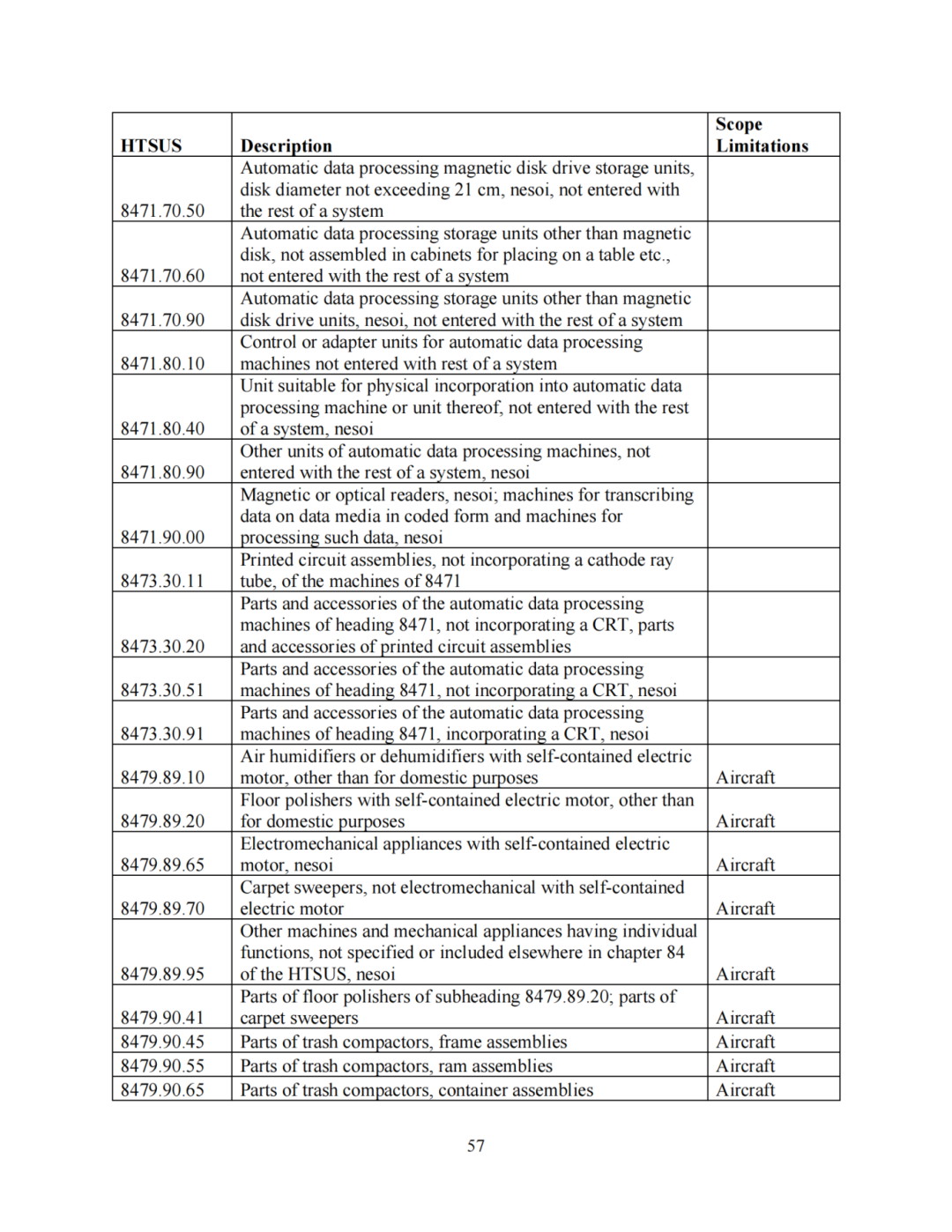 | HTSUS | Description | Scope Limitations |
|---|---|---|
| 8471.70.50 | Automatic data processing magnetic disk drive storage units, disk diameter not exceeding 21 cm, nesoi, not entered with the rest of a system | |
| 8471.70.60 | Automatic data processing storage units other than magnetic disk, not assembled in cabinets for placing on a table etc., not entered with the rest of a system | |
| 8471.70.90 | Automatic data processing storage units other than magnetic disk drive units, nesoi, not entered with the rest of a system | |
| 8471.80.10 | Control or adapter units for automatic data processing machines not entered with rest of a system | |
| 8471.80.40 | Unit suitable for physical incorporation into automatic data processing machine or unit thereof, not entered with the rest of a system, nesoi | |
| 8471.80.90 | Other units of automatic data processing machines, not entered with the rest of a system, nesoi | |
| 8471.90.00 | Magnetic or optical readers, nesoi; machines for transcribing data on data media in coded form and machines for processing such data, nesoi | |
| 8473.30.11 | Printed circuit assemblies, not incorporating a cathode ray tube, of the machines of 8471 | |
| 8473.30.20 | Parts and accessories of the automatic data processing machines of heading 8471, not incorporating a CRT, parts and accessories of printed circuit assemblies | |
| 8473.30.51 | Parts and accessories of the automatic data processing machines of heading 8471, not incorporating a CRT, nesoi | |
| 8473.30.91 | Parts and accessories of the automatic data processing machines of heading 8471, incorporating a CRT, nesoi | |
| 8479.89.10 | Air humidifiers or dehumidifiers with self-contained electric motor, other than for domestic purposes | Aircraft |
| 8479.89.20 | Floor polishers with self-contained electric motor, other than for domestic purposes | Aircraft |
| 8479.89.65 | Electromechanical appliances with self-contained electric motor, nesoi | Aircraft |
| 8479.89.70 | Carpet sweepers, not electromechanical with self-contained electric motor | Aircraft |
| 8479.89.95 | Other machines and mechanical appliances having individual functions, not specified or included elsewhere in chapter 84 of the HTSUS, nesoi | Aircraft |
| 8479.90.41 | Parts of floor polishers of subheading 8479.89.20; parts of carpet sweepers | Aircraft |
| 8479.90.45 | Parts of trash compactors, frame assemblies | Aircraft |
| 8479.90.55 | Parts of trash compactors, ram assemblies | Aircraft |
| 8479.90.65 | Parts of trash compactors, container assemblies | Aircraft |

57